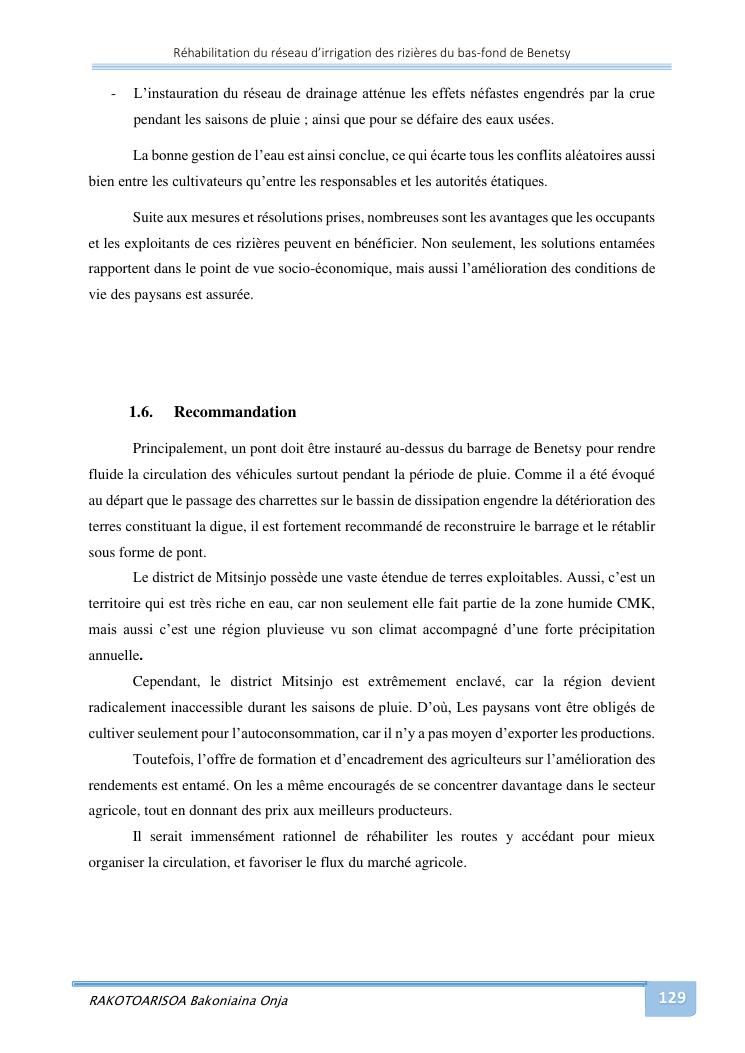 Réhabilitation du réseau d'irrigation des rizières du bas-fond de Benetsy

- L'instauration du réseau de drainage atténue les effets néfastes engendrés par la crue pendant les saisons de pluie ; ainsi que pour se défaire des eaux usées.

La bonne gestion de l'eau est ainsi conclue, ce qui écarte tous les conflits aléatoires aussi bien entre les cultivateurs qu'entre les responsables et les autorités étatiques.

Suite aux mesures et résolutions prises, nombreuses sont les avantages que les occupants et les exploitants de ces rizières peuvent en bénéficier. Non seulement, les solutions entamées rapportent dans le point de vue socio-économique, mais aussi l'amélioration des conditions de vie des paysans est assurée.

1.6. Recommandation

Principalement, un pont doit être instauré au-dessus du barrage de Benetsy pour rendre fluide la circulation des véhicules surtout pendant la période de pluie. Comme il a été évoqué au départ que le passage des charrettes sur le bassin de dissipation engendre la détérioration des terres constituant la digue, il est fortement recommandé de reconstruire le barrage et le rétablir sous forme de pont.

Le district de Mitsinjo possède une vaste étendue de terres exploitables. Aussi, c'est un territoire qui est très riche en eau, car non seulement elle fait partie de la zone humide CMK, mais aussi c'est une région pluvieuse vu son climat accompagné d'une forte précipitation annuelle.

Cependant, le district Mitsinjo est extrêmement enclavé, car la région devient radicalement inaccessible durant les saisons de pluie. D'où, Les paysans vont être obligés de cultiver seulement pour l'autoconsommation, car il n'y a pas moyen d'exporter les productions.

Toutefois, l'offre de formation et d'encadrement des agriculteurs sur l'amélioration des rendements est entamé. On les a même encouragés de se concentrer davantage dans le secteur agricole, tout en donnant des prix aux meilleurs producteurs.

Il serait immensément rationnel de réhabiliter les routes y accédant pour mieux organiser la circulation, et favoriser le flux du marché agricole.

RAKOTOARISOA Bakoniaina Onja

129